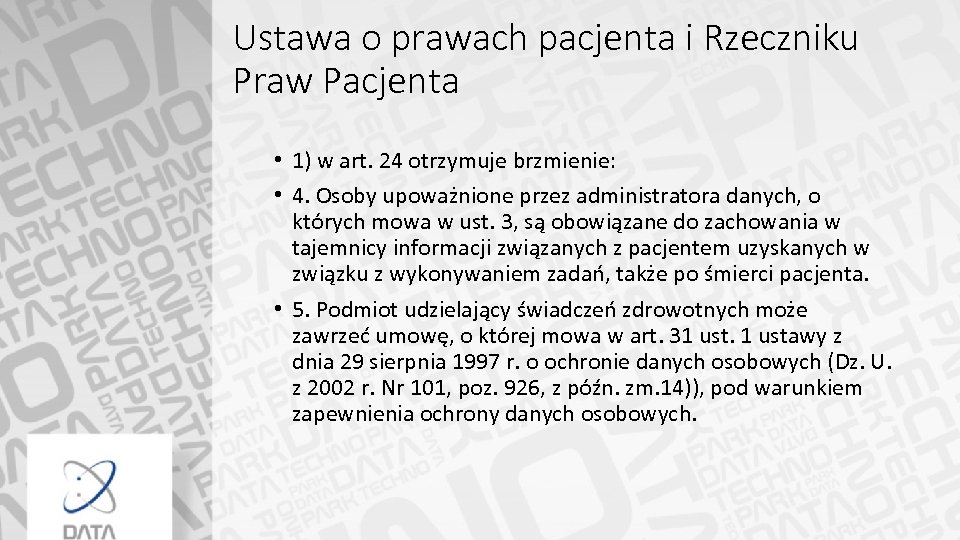 Ustawa o prawach pacjenta i Rzeczniku Praw Pacjenta

• 1) w art. 24 otrzymuje brzmienie:

• 4. Osoby upoważnione przez administratora danych, o których mowa w ust. 3, są obowiązane do zachowania w tajemnicy informacji związanych z pacjentem uzyskanych w związku z wykonywaniem zadań, także po śmierci pacjenta.

• 5. Podmiot udzielający świadczeń zdrowotnych może zawrzeć umowę, o której mowa w art. 31 ust. 1 ustawy z dnia 29 sierpnia 1997 r. o ochronie danych osobowych (Dz. U. z 2002 r. Nr 101, poz. 926, z późn. zm.14)), pod warunkiem zapewnienia ochrony danych osobowych.

DATA